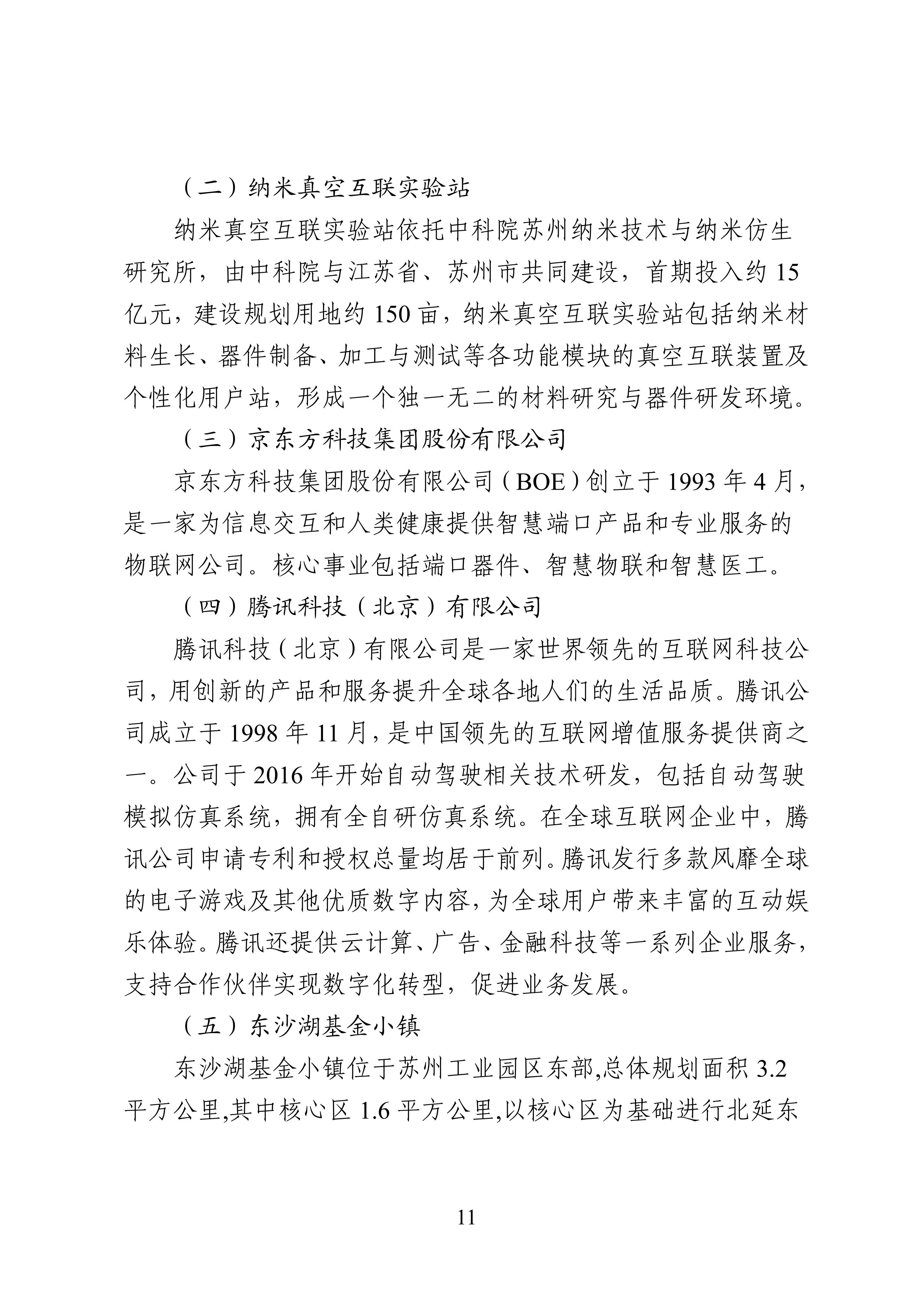 （二）纳米真空互联实验站

纳米真空互联实验站依托中科院苏州纳米技术与纳米仿生研究所，由中科院与江苏省、苏州市共同建设，首期投入约 15 亿元，建设规划用地约 150 亩，纳米真空互联实验站包括纳米材料生长、器件制备、加工与测试等各功能模块的真空互联装置及个性化用户站，形成一个独一无二的材料研究与器件研发环境。

（三）京东方科技集团股份有限公司

京东方科技集团股份有限公司（BOE）创立于 1993 年 4 月，是一家为信息交互和人类健康提供智慧端口产品和专业服务的物联网公司。核心事业包括端口器件、智慧物联和智慧医工。

（四）腾讯科技（北京）有限公司

腾讯科技（北京）有限公司是一家世界领先的互联网科技公司，用创新的产品和服务提升全球各地人们的生活品质。腾讯公司成立于 1998 年 11 月，是中国领先的互联网增值服务提供商之一。公司于 2016 年开始自动驾驶相关技术研发，包括自动驾驶模拟仿真系统，拥有全自研仿真系统。在全球互联网企业中，腾讯公司申请专利和授权总量均居于前列。腾讯发行多款风靡全球的电子游戏及其他优质数字内容，为全球用户带来丰富的互动娱乐体验。腾讯还提供云计算、广告、金融科技等一系列企业服务，支持合作伙伴实现数字化转型，促进业务发展。

（五）东沙湖基金小镇

东沙湖基金小镇位于苏州工业园区东部,总体规划面积 3.2 平方公里,其中核心区 1.6 平方公里,以核心区为基础进行北延东

11